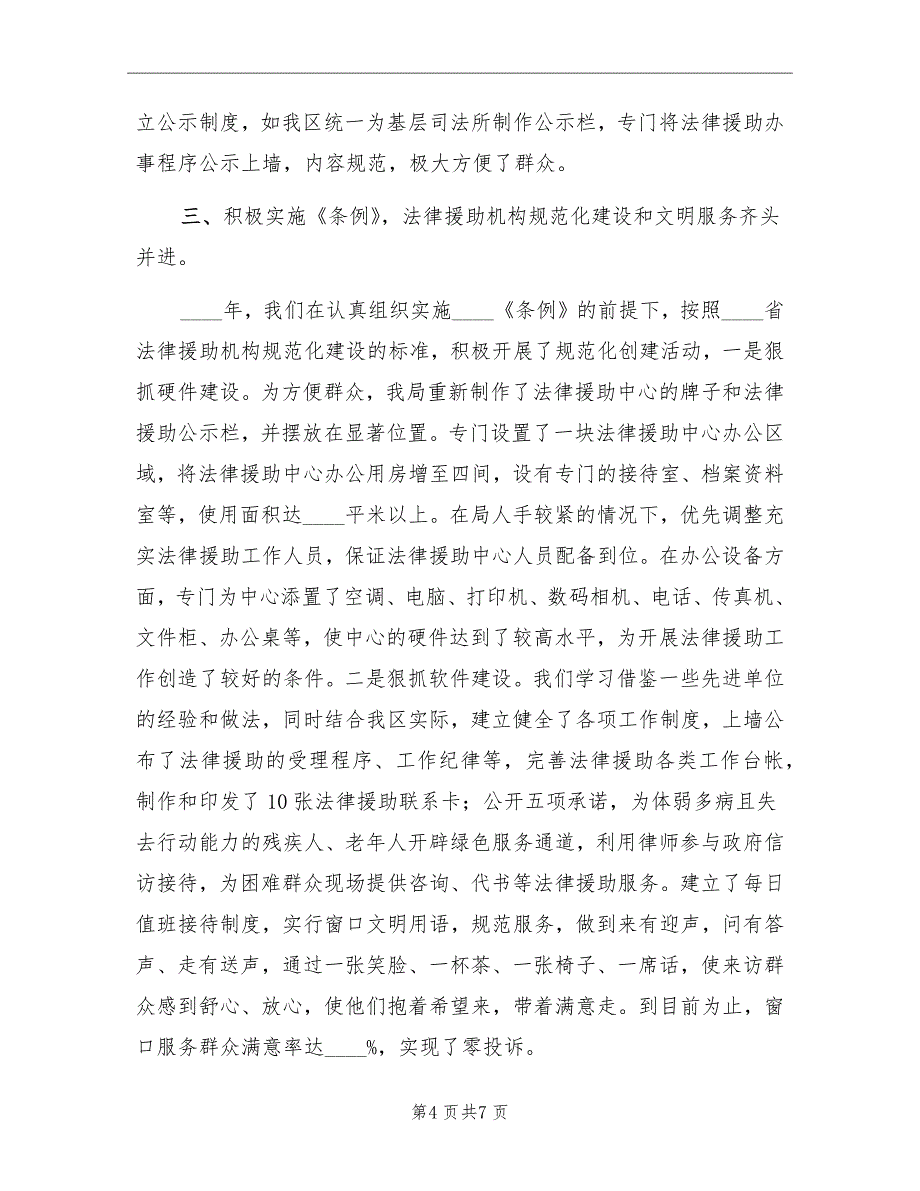 立公示制度，如我区统一为基层司法所制作公示栏，专门将法律援助办事程序公示上墙，内容规范，极大方便了群众。

三、积极实施《条例》，法律援助机构规范化建设和文明服务齐头并进。

____年，我们在认真组织实施____《条例》的前提下，按照____省法律援助机构规范化建设的标准，积极开展了规范化创建活动，一是狠抓硬件建设。为方便群众，我局重新制作了法律援助中心的牌子和法律援助公示栏，并摆放在显著位置。专门设置了一块法律援助中心办公区域，将法律援助中心办公用房增至四间，设有专门的接待室、档案资料室等，使用面积达____平米以上。在局人手较紧的情况下，优先调整充实法律援助工作人员，保证法律援助中心人员配备到位。在办公设备方面，专门为中心添置了空调、电脑、打印机、数码相机、电话、传真机、文件柜、办公桌等，使中心的硬件达到了较高水平，为开展法律援助工作创造了较好的条件。二是狠抓软件建设。我们学习借鉴一些先进单位的经验和做法，同时结合我区实际，建立健全了各项工作制度，上墙公布了法律援助的受理程序、工作纪律等，完善法律援助各类工作台帐，制作和印发了10张法律援助联系卡；公开五项承诺，为体弱多病且失去行动能力的残疾人、老年人开辟绿色服务通道，利用律师参与政府信访接待，为困难群众现场提供咨询、代书等法律援助服务。建立了每日值班接待制度，实行窗口文明用语，规范服务，做到来有迎声，问有答声、走有送声，通过一张笑脸、一杯茶、一张椅子、一席话，使来访群众感到舒心、放心，使他们抱着希望来，带着满意走。到目前为止，窗口服务群众满意率达____%，实现了零投诉。

第4页共7页